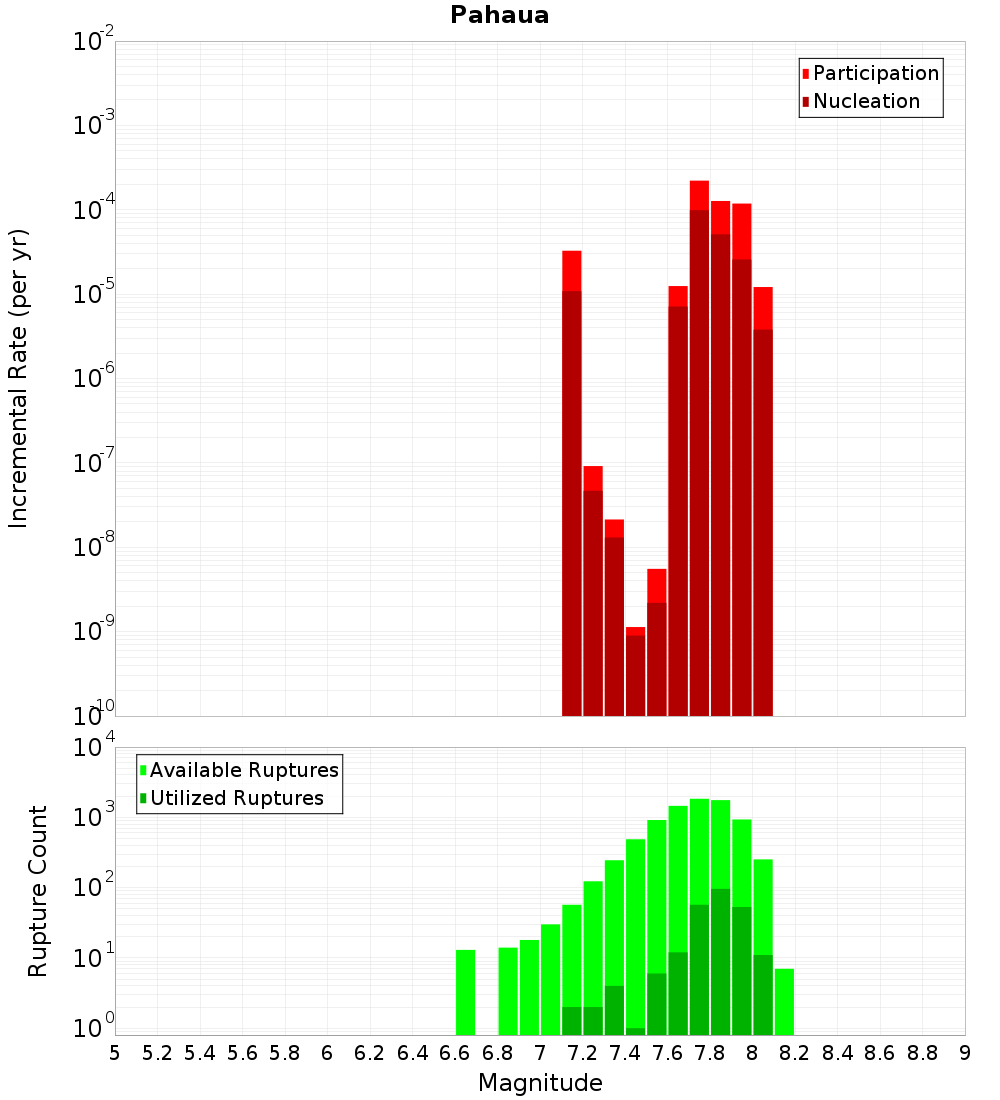 Pahaua

Participation
Nucleation

Incremental Rate (per yr)

$10^{-2}$
$10^{-3}$
$10^{-4}$
$10^{-5}$
$10^{-6}$
$10^{-7}$
$10^{-8}$
$10^{-9}$
$10^{-10}$

Available Ruptures
Utilized Ruptures

Rupture Count

$10^{4}$
$10^{3}$
$10^{2}$
$10^{1}$
$10^{0}$

5 5.2 5.4 5.6 5.8 6 6.2 6.4 6.6 6.8 7 7.2 7.4 7.6 7.8 8 8.2 8.4 8.6 8.8 9

Magnitude